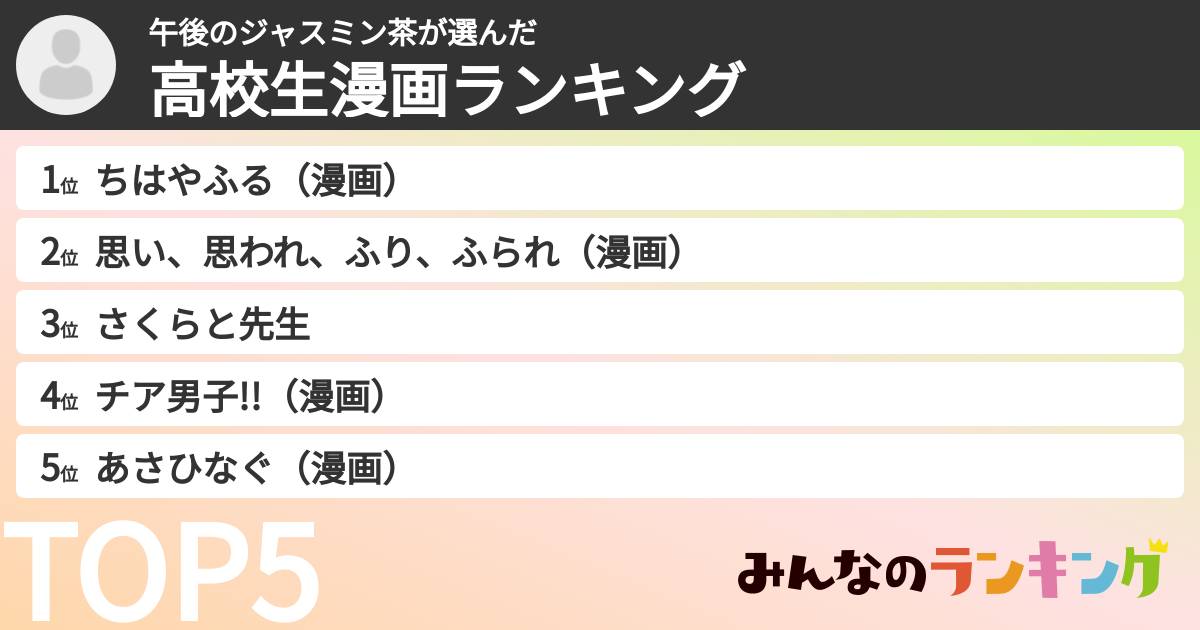 午後のジャスミン茶が選んだ
高校生漫画ランキング

1位 ちはやふる（漫画）
2位 思い、思われ、ふり、ふられ（漫画）
3位 さくらと先生
4位 チア男子!!（漫画）
5位 あさひなぐ（漫画）

TOP5

みんなのランキング